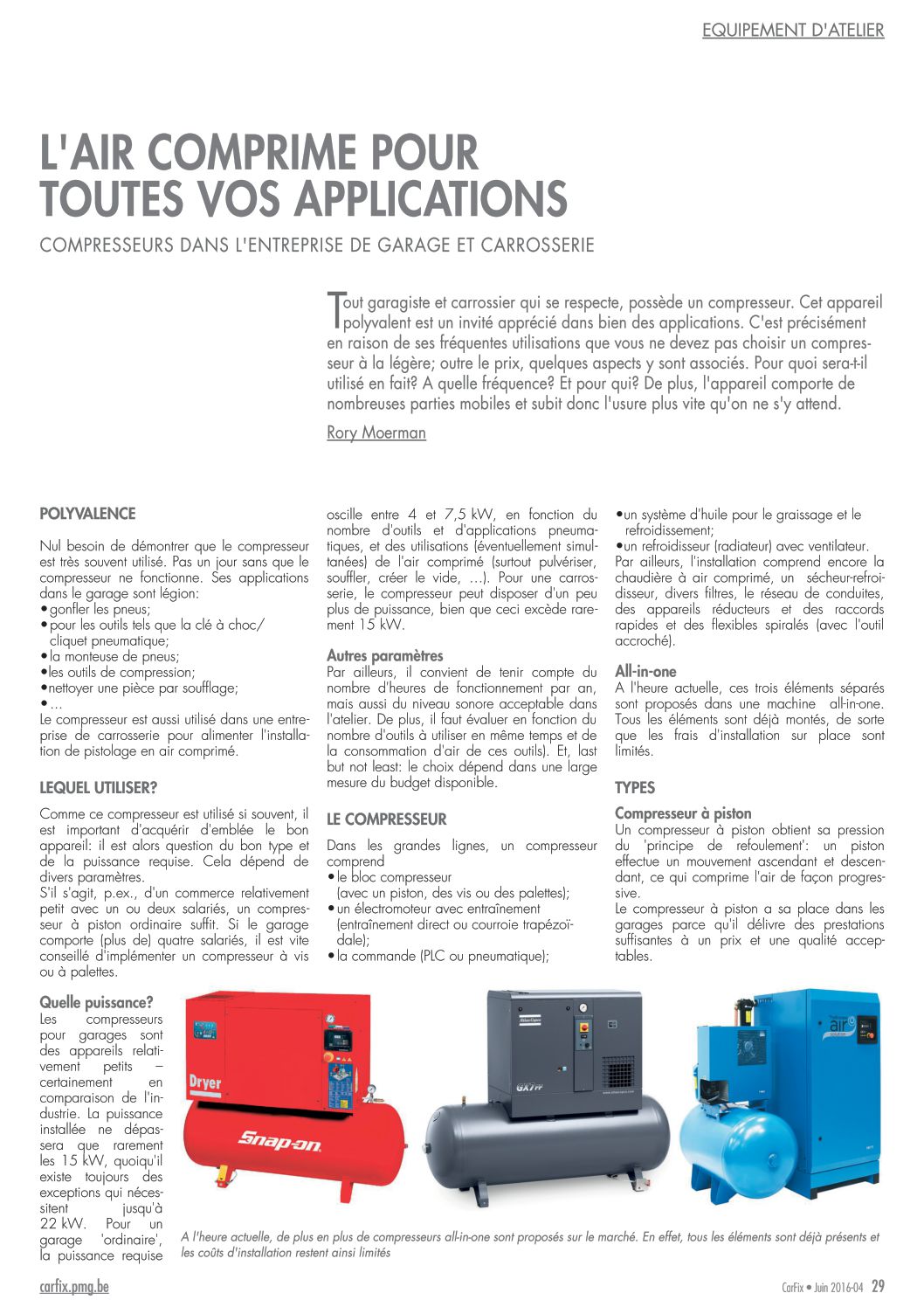 EQUIPEMENT D'ATELIER

L'AIR COMPRIME POUR TOUTES VOS APPLICATIONS

COMPRESSEURS DANS L'ENTREPRISE DE GARAGE ET CARROSSERIE

Tout garagiste et carrossier qui se respecte, possède un compresseur. Cet appareil polyvalent est un invité apprécié dans bien des applications. C'est précisément en raison de ses fréquentes utilisations que vous ne devez pas choisir un compresseur à la légère; outre le prix, quelques aspects y sont associés. Pour quoi sera-t-il utilisé en fait? A quelle fréquence? Et pour qui? De plus, l'appareil comporte de nombreuses parties mobiles et subit donc l'usure plus vite qu'on ne s'y attend.

Rory Moerman

POLYVALENCE

Nul besoin de démontrer que le compresseur est très souvent utilisé. Pas un jour sans que le compresseur ne fonctionne. Ses applications dans le garage sont légion:
• gonfler les pneus;
• pour les outils tels que la clé à choc/ cliquet pneumatique;
• la monteuse de pneus;
• les outils de compression;
• nettoyer une pièce par soufflage;
• ...
Le compresseur est aussi utilisé dans une entreprise de carrosserie pour alimenter l'installation de pistolage en air comprimé.

LEQUEL UTILISER?

Comme ce compresseur est utilisé si souvent, il est important d'acquérir d'emblée le bon appareil: il est alors question du bon type et de la puissance requise. Cela dépend de divers paramètres.
S'il s'agit, p.ex., d'un commerce relativement petit avec un ou deux salariés, un compresseur à piston ordinaire suffit. Si le garage comporte (plus de) quatre salariés, il est vite conseillé d'implémenter un compresseur à vis ou à palettes.

Quelle puissance?
Les compresseurs pour garages sont des appareils relativement petits – certainement en comparaison de l'industrie. La puissance installée ne dépassera que rarement les 15 kW, quoiqu'il existe toujours des exceptions qui nécessitent jusqu'à 22 kW. Pour un garage 'ordinaire', la puissance requise oscille entre 4 et 7,5 kW, en fonction du nombre d'outils et d'applications pneumatiques, et des utilisations (éventuellement simultanées) de l'air comprimé (surtout pulvériser, souffler, créer le vide, ...). Pour une carrosserie, le compresseur peut disposer d'un peu plus de puissance, bien que ceci excède rarement 15 kW.

Autres paramètres
Par ailleurs, il convient de tenir compte du nombre d'heures de fonctionnement par an, mais aussi du niveau sonore acceptable dans l'atelier. De plus, il faut évaluer en fonction du nombre d'outils à utiliser en même temps et de la consommation d'air de ces outils). Et, last but not least: le choix dépend dans une large mesure du budget disponible.

LE COMPRESSEUR

Dans les grandes lignes, un compresseur comprend
• le bloc compresseur (avec un piston, des vis ou des palettes);
• un électromoteur avec entraînement (entraînement direct ou courroie trapézoïdale);
• la commande (PLC ou pneumatique);
• un système d'huile pour le graissage et le refroidissement;
• un refroidisseur (radiateur) avec ventilateur.
Par ailleurs, l'installation comprend encore la chaudière à air comprimé, un sécheur-refroidisseur, divers filtres, le réseau de conduites, des appareils réducteurs et des raccords rapides et des flexibles spiralés (avec l'outil accroché).

All-in-one
A l'heure actuelle, ces trois éléments séparés sont proposés dans une machine all-in-one. Tous les éléments sont déjà montés, de sorte que les frais d'installation sur place sont limités.

TYPES

Compresseur à piston
Un compresseur à piston obtient sa pression du 'principe de refoulement': un piston effectue un mouvement ascendant et descendant, ce qui comprime l'air de façon progressive.
Le compresseur à piston a sa place dans les garages parce qu'il délivre des prestations suffisantes à un prix et une qualité acceptables.

Dryer
Snap-on
GX7FF
air

A l'heure actuelle, de plus en plus de compresseurs all-in-one sont proposés sur le marché. En effet, tous les éléments sont déjà présents et les coûts d'installation restent ainsi limités

carfix.pmg.be
CarFix • Juin 2016-04 29